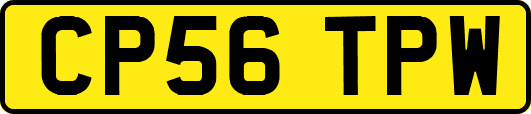 CP56 TPW